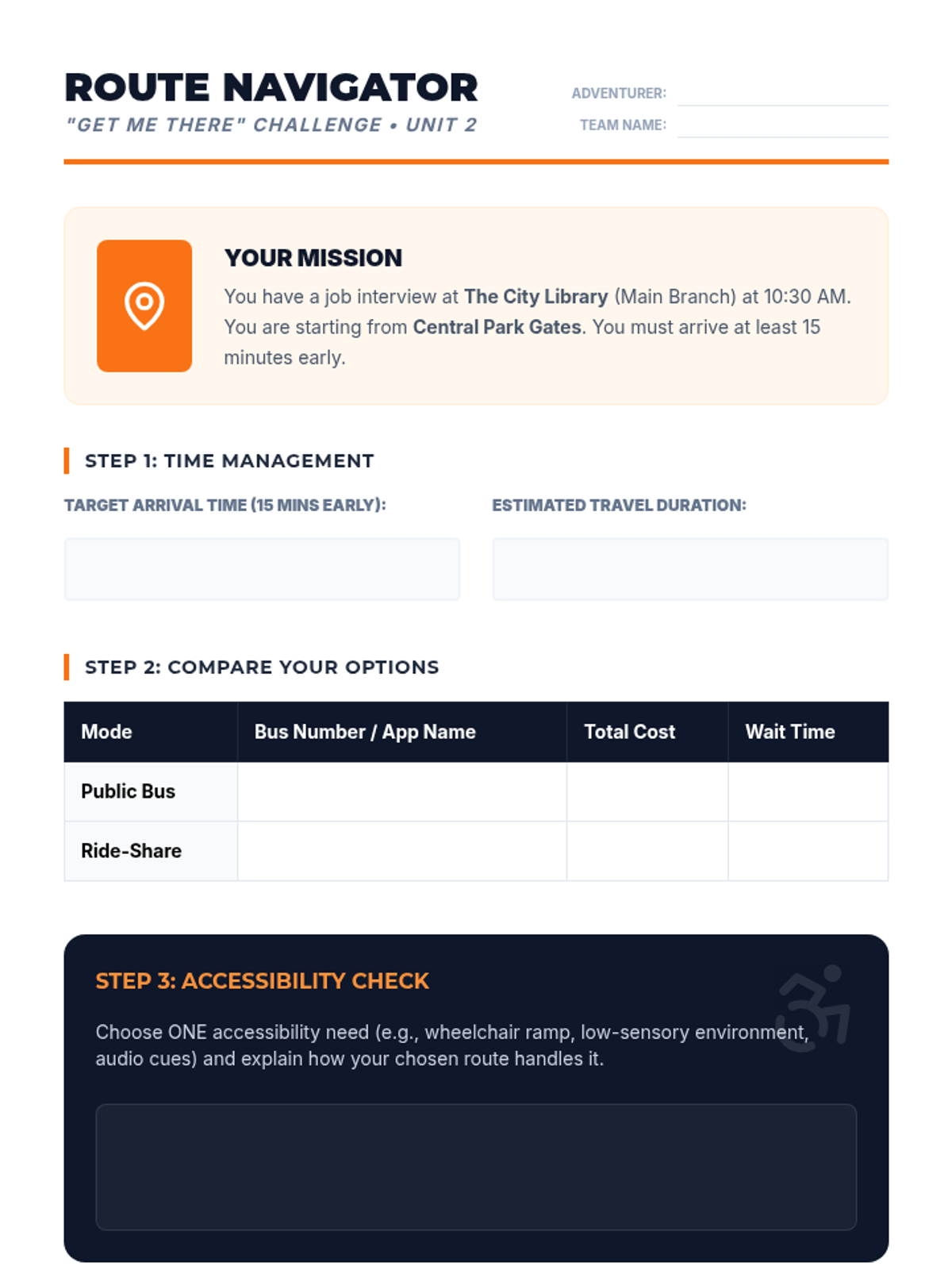 ROUTE NAVIGATOR
"GET ME THERE" CHALLENGE • UNIT 2

ADVENTURER:
TEAM NAME:

YOUR MISSION
You have a job interview at The City Library (Main Branch) at 10:30 AM. You are starting from Central Park Gates. You must arrive at least 15 minutes early.

STEP 1: TIME MANAGEMENT

TARGET ARRIVAL TIME (15 MINS EARLY):

ESTIMATED TRAVEL DURATION:

STEP 2: COMPARE YOUR OPTIONS

| Mode | Bus Number / App Name | Total Cost | Wait Time |
|---|---|---|---|
| Public Bus | | | |
| Ride-Share | | | |

STEP 3: ACCESSIBILITY CHECK
Choose ONE accessibility need (e.g., wheelchair ramp, low-sensory environment, audio cues) and explain how your chosen route handles it.